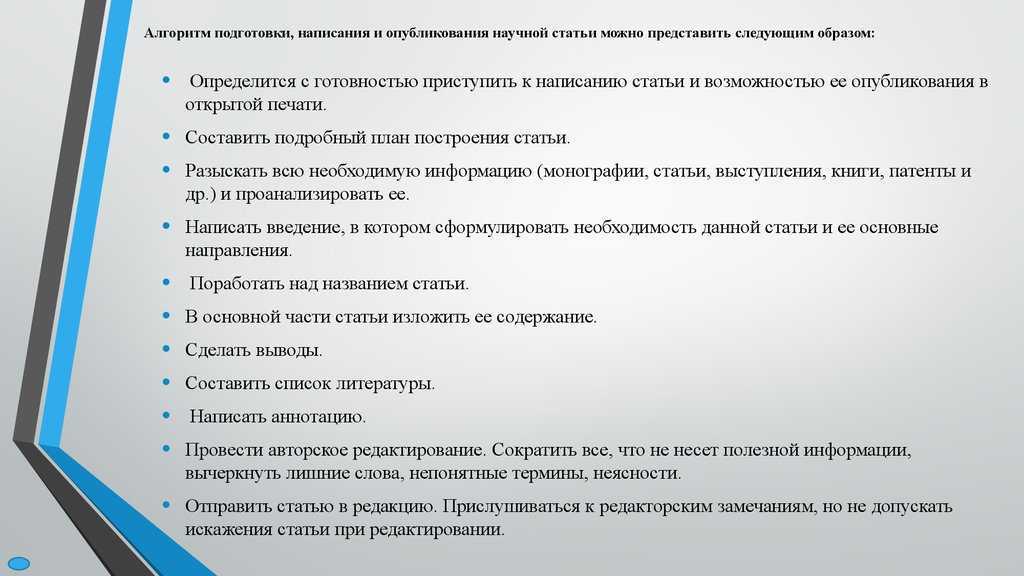 Алгоритм подготовки, написания и опубликования научной статьи можно представить следующим образом:

• Определится с готовностью приступить к написанию статьи и возможностью ее опубликования в открытой печати.

• Составить подробный план построения статьи.

• Разыскать всю необходимую информацию (монографии, статьи, выступления, книги, патенты и др.) и проанализировать ее.

• Написать введение, в котором сформулировать необходимость данной статьи и ее основные направления.

• Поработать над названием статьи.

• В основной части статьи изложить ее содержание.

• Сделать выводы.

• Составить список литературы.

• Написать аннотацию.

• Провести авторское редактирование. Сократить все, что не несет полезной информации, вычеркнуть лишние слова, непонятные термины, неясности.

• Отправить статью в редакцию. Прислушиваться к редакторским замечаниям, но не допускать искажения статьи при редактировании.